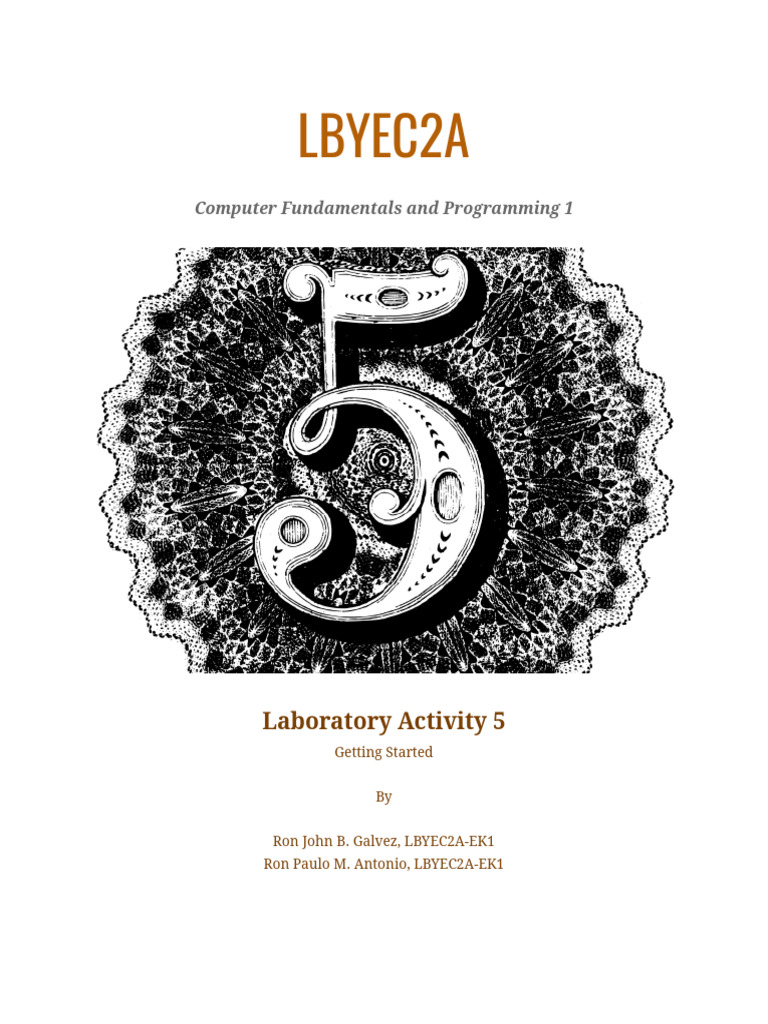 LBYEC2A

Computer Fundamentals and Programming 1

5

Laboratory Activity 5
Getting Started

By

Ron John B. Galvez, LBYEC2A-EK1
Ron Paulo M. Antonio, LBYEC2A-EK1